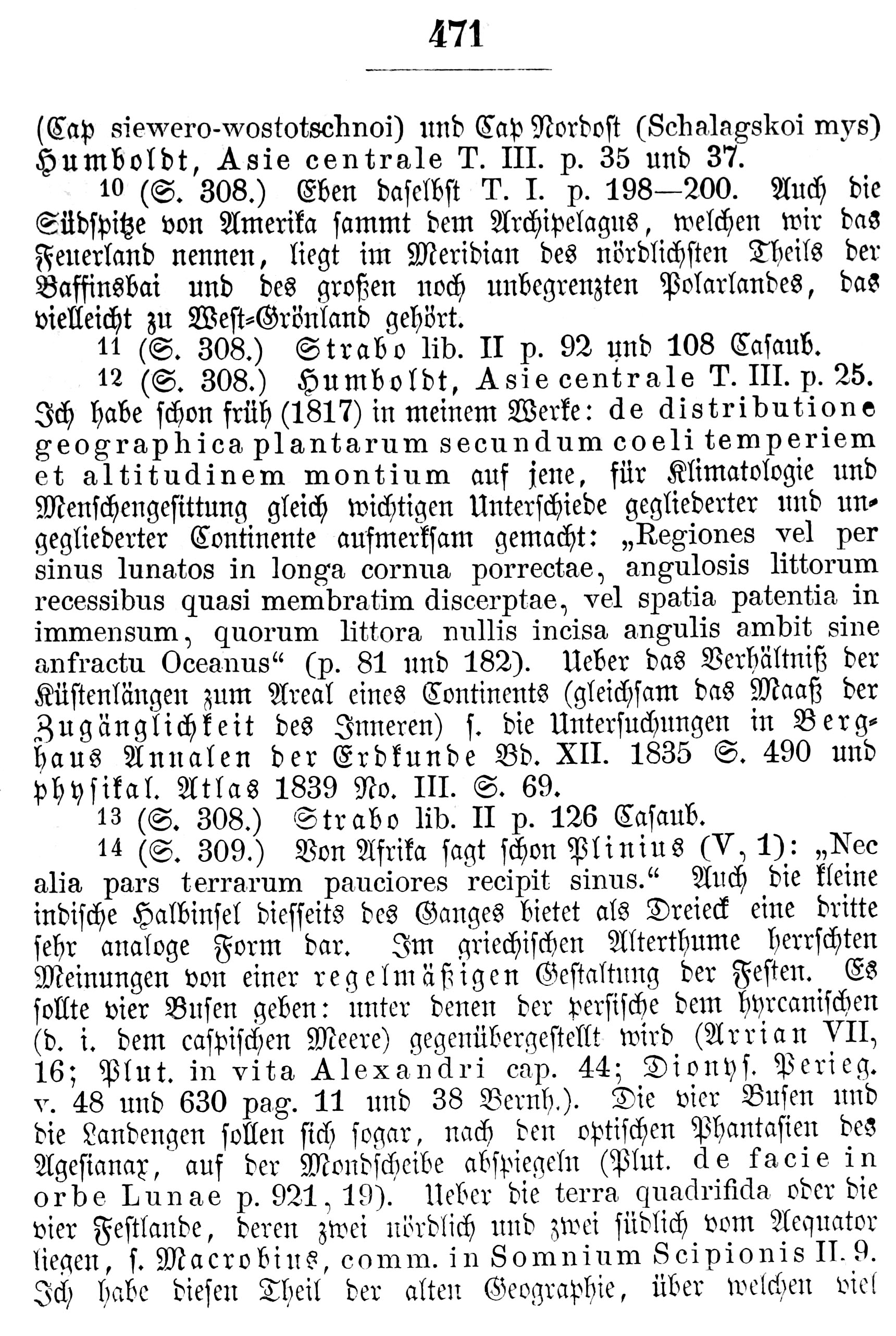 471

(Cap siewero-wostotschnoi) und Cap Nordost (Schalagskoi mys) Humboldt, Asie centrale T. III. p. 35 und 37.

$^{10}$ (S. 308.) Eben daselbst T. I. p. 198—200. Auch die Südspitze von Amerika sammt dem Archipelagus, welchen wir das Feuerland nennen, liegt im Meridian des nördlichsten Theils der Baffinsbai und des großen noch unbegrenzten Polarlandes, das vielleicht zu West-Grönland gehört.

$^{11}$ (S. 308.) Strabo lib. II p. 92 und 108 Casaub.

$^{12}$ (S. 308.) Humboldt, Asie centrale T. III. p. 25. Ich habe schon früh (1817) in meinem Werke: de distributione geographica plantarum secundum coeli temperiem et altitudinem montium auf jene, für Klimatologie und Menschengesittung gleich wichtigen Unterschiede gegliederter und ungegliederter Continente aufmerksam gemacht: „Regiones vel per sinus lunatos in longa cornua porrectae, angulosis littorum recessibus quasi membratim discerptae, vel spatia patentia in immensum, quorum littora nullis incisa angulis ambit sine anfractu Oceanus“ (p. 81 und 182). Ueber das Verhältniß der Küstenlängen zum Areal eines Continents (gleichsam das Maaß der Zugänglichkeit des Inneren) s. die Untersuchungen in Berghaus Annalen der Erdkunde Bd. XII. 1835 S. 490 und physikal. Atlas 1839 No. III. S. 69.

$^{13}$ (S. 308.) Strabo lib. II p. 126 Casaub.

$^{14}$ (S. 309.) Von Afrika sagt schon Plinius (V, 1): „Nec alia pars terrarum pauciores recipit sinus.“ Auch die kleine indische Halbinsel diesseits des Ganges bietet als Dreieck eine dritte sehr analoge Form dar. Im griechischen Alterthume herrschten Meinungen von einer regelmäßigen Gestaltung der Festen. Es sollte vier Busen geben: unter denen der persische dem hyrcanischen (d. i. dem caspischen Meere) gegenübergestellt wird (Arrian VII, 16; Plut. in vita Alexandri cap. 44; Dionys. Perieg. v. 48 und 630 pag. 11 und 38 Bernh.). Die vier Busen und die Landengen sollen sich sogar, nach den optischen Phantasien des Agesianax, auf der Mondscheibe abspiegeln (Plut. de facie in orbe Lunae p. 921, 19). Ueber die terra quadrifida oder die vier Festlande, deren zwei nördlich und zwei südlich vom Aequator liegen, s. Macrobius, comm. in Somnium Scipionis II. 9. Ich habe diesen Theil der alten Geographie, über welchen viel